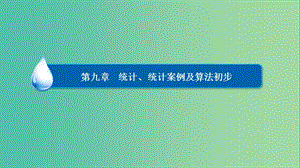 第九章　统计、统计案例及算法初步